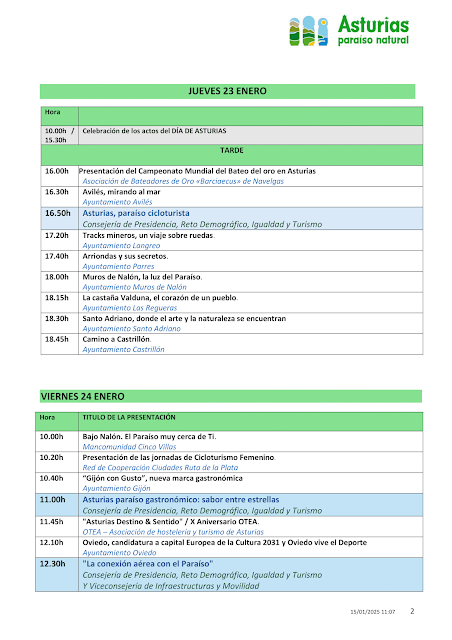 Asturias
paraíso natural

JUEVES 23 ENERO

| Hora | |
|---|---|
| 10.00h / 15.30h | Celebración de los actos del DÍA DE ASTURIAS |
| TARDE | |
| 16.00h | Presentación del Campeonato Mundial del Bateo del oro en Asturias<br>Asociación de Bateadores de Oro «Barciaecus» de Navelgas |
| 16.30h | Avilés, mirando al mar<br>Ayuntamiento Avilés |
| 16.50h | Asturias, paraíso cicloturista<br>Consejería de Presidencia, Reto Demográfico, Igualdad y Turismo |
| 17.20h | Tracks mineros, un viaje sobre ruedas.<br>Ayuntamiento Langreo |
| 17.40h | Arriondas y sus secretos.<br>Ayuntamiento Parres |
| 18.00h | Muros de Nalón, la luz del Paraíso.<br>Ayuntamiento Muros de Nalón |
| 18.15h | La castaña Valduna, el corazón de un pueblo.<br>Ayuntamiento Las Regueras |
| 18.30h | Santo Adriano, donde el arte y la naturaleza se encuentran<br>Ayuntamiento Santo Adriano |
| 18.45h | Camino a Castrillón.<br>Ayuntamiento Castrillón |

VIERNES 24 ENERO

| Hora | TITULO DE LA PRESENTACIÓN |
|---|---|
| 10.00h | Bajo Nalón. El Paraíso muy cerca de Ti.<br>Mancomunidad Cinco Villas |
| 10.20h | Presentación de las jornadas de Cicloturismo Femenino.<br>Red de Cooperación Ciudades Ruta de la Plata |
| 10.40h | "Gijón con Gusto", nueva marca gastronómica<br>Ayuntamiento Gijón |
| 11.00h | Asturias paraíso gastronómico: sabor entre estrellas<br>Consejería de Presidencia, Reto Demográfico, Igualdad y Turismo |
| 11.45h | "Asturias Destino & Sentido" / X Aniversario OTEA.<br>OTEA – Asociación de hostelería y turismo de Asturias |
| 12.10h | Oviedo, candidatura a capital Europea de la Cultura 2031 y Oviedo vive el Deporte<br>Ayuntamiento Oviedo |
| 12.30h | "La conexión aérea con el Paraíso"<br>Consejería de Presidencia, Reto Demográfico, Igualdad y Turismo<br>Y Viceconsejería de Infraestructuras y Movilidad |

15/01/2025 11:07 2